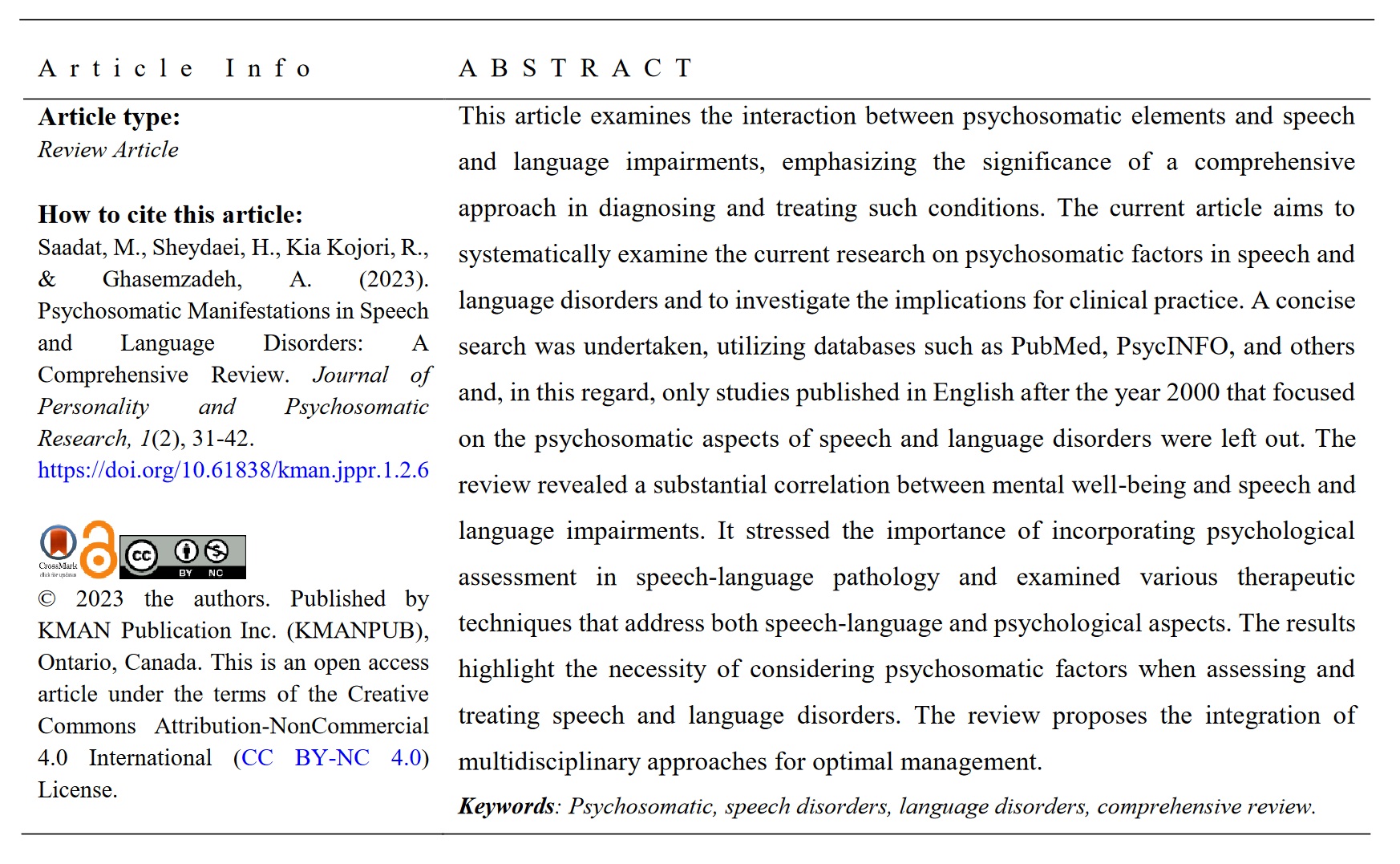 Article Info

Article type:
Review Article

How to cite this article:
Saadat, M., Sheydaei, H., Kia Kojori, R., & Ghasemzadeh, A. (2023). Psychosomatic Manifestations in Speech and Language Disorders: A Comprehensive Review. Journal of Personality and Psychosomatic Research, 1(2), 31-42.
https://doi.org/10.61838/kman.jppr.1.2.6

CrossMark

cc BY NC

© 2023 the authors. Published by KMAN Publication Inc. (KMANPUB), Ontario, Canada. This is an open access article under the terms of the Creative Commons Attribution-NonCommercial 4.0 International (CC BY-NC 4.0) License.

ABSTRACT

This article examines the interaction between psychosomatic elements and speech and language impairments, emphasizing the significance of a comprehensive approach in diagnosing and treating such conditions. The current article aims to systematically examine the current research on psychosomatic factors in speech and language disorders and to investigate the implications for clinical practice. A concise search was undertaken, utilizing databases such as PubMed, PsycINFO, and others and, in this regard, only studies published in English after the year 2000 that focused on the psychosomatic aspects of speech and language disorders were left out. The review revealed a substantial correlation between mental well-being and speech and language impairments. It stressed the importance of incorporating psychological assessment in speech-language pathology and examined various therapeutic techniques that address both speech-language and psychological aspects. The results highlight the necessity of considering psychosomatic factors when assessing and treating speech and language disorders. The review proposes the integration of multidisciplinary approaches for optimal management.

Keywords: Psychosomatic, speech disorders, language disorders, comprehensive review.